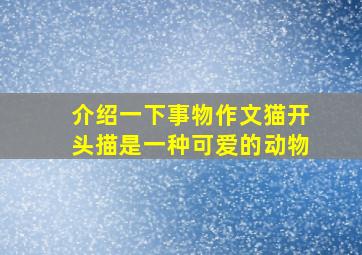 介绍一下事物作文猫开头描是一种可爱的动物